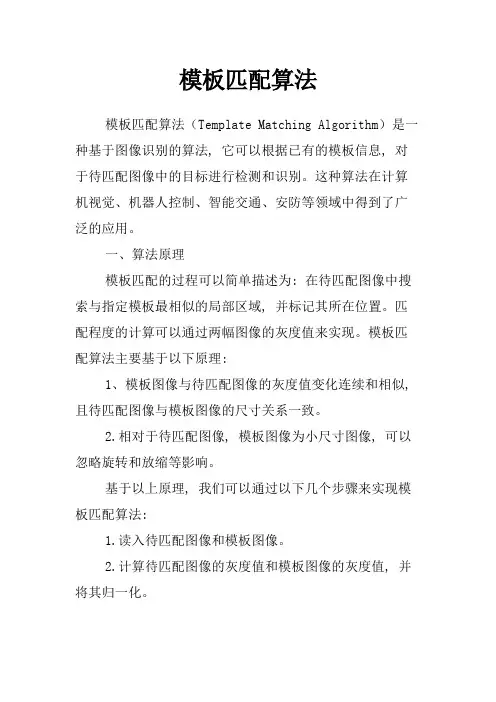 模板匹配算法

模板匹配算法（Template Matching Algorithm）是一种基于图像识别的算法，它可以根据已有的模板信息，对于待匹配图像中的目标进行检测和识别。这种算法在计算机视觉、机器人控制、智能交通、安防等领域中得到了广泛的应用。

一、算法原理

模板匹配的过程可以简单描述为：在待匹配图像中搜索与指定模板最相似的局部区域，并标记其所在位置。匹配程度的计算可以通过两幅图像的灰度值来实现。模板匹配算法主要基于以下原理：

1、模板图像与待匹配图像的灰度值变化连续和相似，且待匹配图像与模板图像的尺寸关系一致。

2.相对于待匹配图像，模板图像为小尺寸图像，可以忽略旋转和放缩等影响。

基于以上原理，我们可以通过以下几个步骤来实现模板匹配算法：

1.读入待匹配图像和模板图像。

2.计算待匹配图像的灰度值和模板图像的灰度值，并将其归一化。